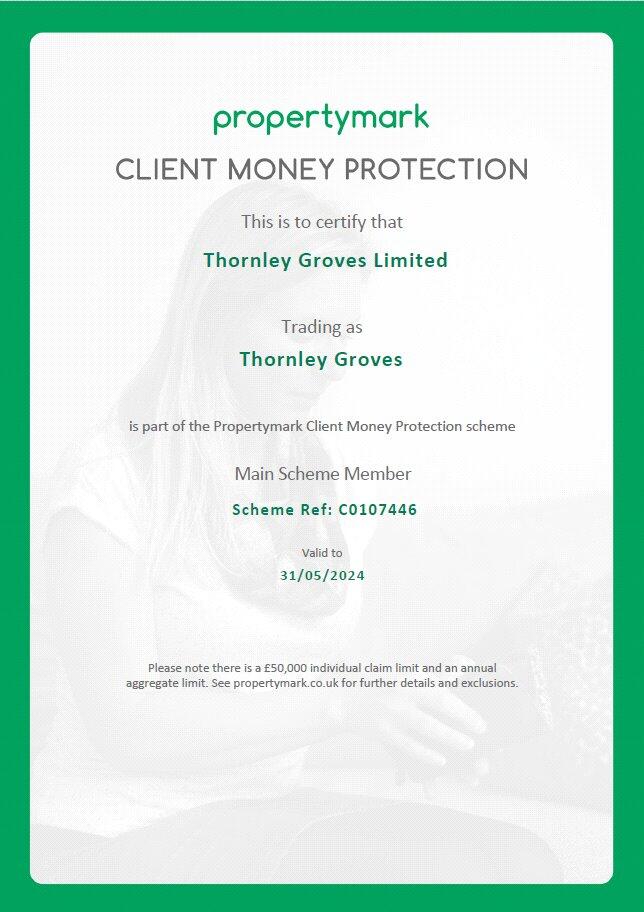 propertymark

CLIENT MONEY PROTECTION

This is to certify that

Thornley Groves Limited

Trading as

Thornley Groves

is part of the Propertymark Client Money Protection scheme

Main Scheme Member

Scheme Ref: C0107446

Valid to

31/05/2024

Please note there is a £50,000 individual claim limit and an annual aggregate limit. See propertymark.co.uk for further details and exclusions.